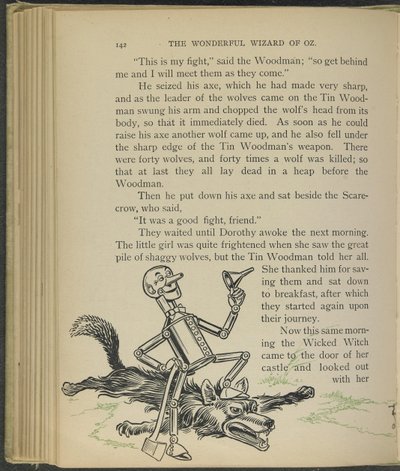 142 THE WONDERFUL WIZARD OF OZ.

"This is my fight," said the Woodman; "so get behind me and I will meet them as they come."

He seized his axe, which he had made very sharp, and as the leader of the wolves came on the Tin Woodman swung his arm and chopped the wolf's head from its body, so that it immediately died. As soon as he could raise his axe another wolf came up, and he also fell under the sharp edge of the Tin Woodman's weapon. There were forty wolves, and forty times a wolf was killed; so that at last they all lay dead in a heap before the Woodman.

Then he put down his axe and sat beside the Scarecrow, who said,

"It was a good fight, friend."

They waited until Dorothy awoke the next morning. The little girl was quite frightened when she saw the great pile of shaggy wolves, but the Tin Woodman told her all. She thanked him for saving them and sat down to breakfast, after which they started again upon their journey.

Now this same morning the Wicked Witch came to the door of her castle and looked out with her